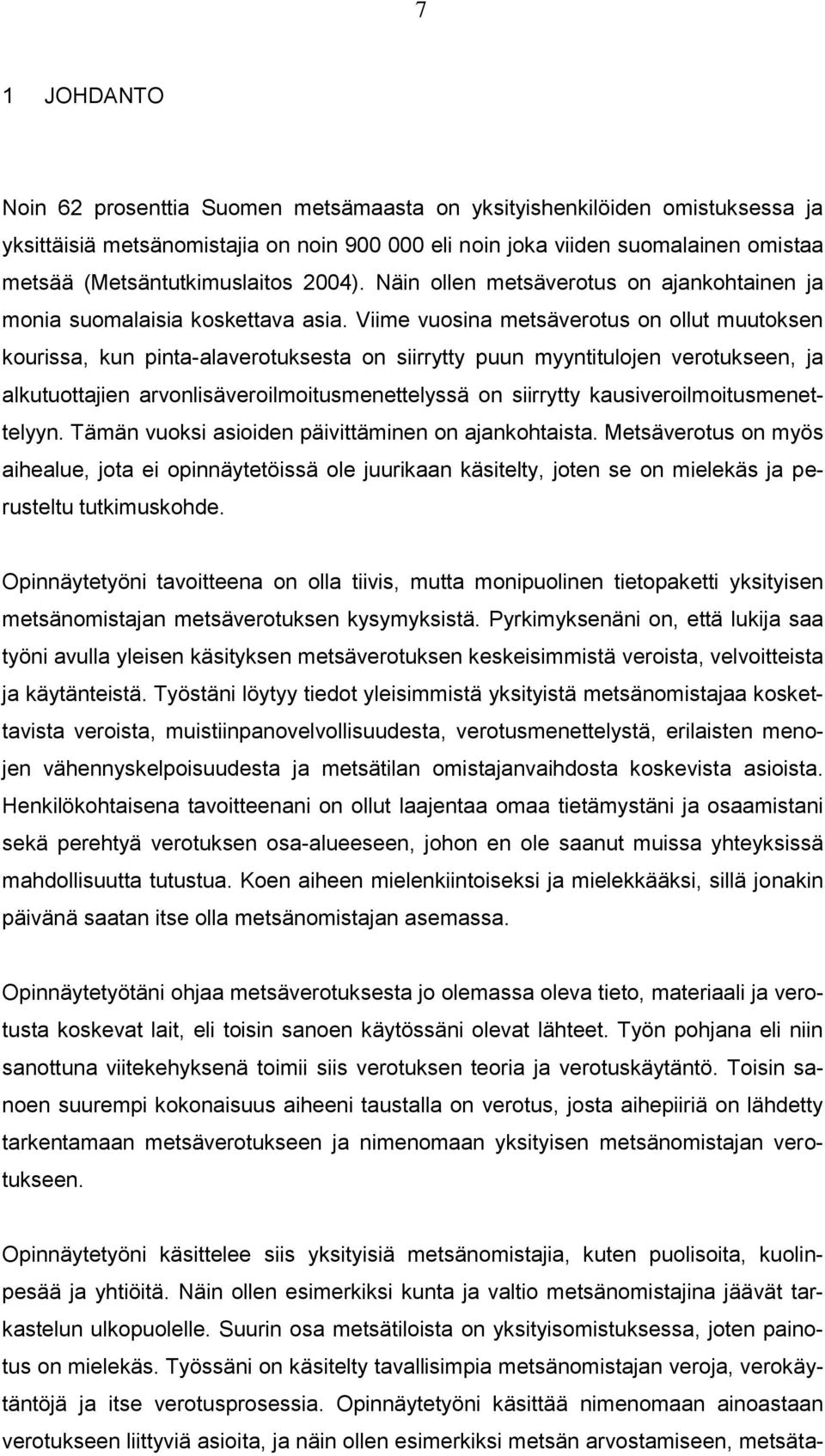 7

1 JOHDANTO

Noin 62 prosenttia Suomen metsämaasta on yksityishenkilöiden omistuksessa ja yksittäisiä metsänomistajia on noin 900 000 eli noin joka viiden suomalainen omistaa metsää (Metsäntutkimuslaitos 2004). Näin ollen metsäverotus on ajankohtainen ja monia suomalaisia koskettava asia. Viime vuosina metsäverotus on ollut muutoksen kourissa, kun pinta-alaverotuksesta on siirrytty puun myyntitulojen verotukseen, ja alkutuottajien arvonlisäveroilmoitusmenettelyssä on siirrytty kausiveroilmoitusmenettelyyn. Tämän vuoksi asioiden päivittäminen on ajankohtaista. Metsäverotus on myös aihealue, jota ei opinnäytetöissä ole juurikaan käsitelty, joten se on mielekäs ja perusteltu tutkimuskohde.

Opinnäytetyöni tavoitteena on olla tiivis, mutta monipuolinen tietopaketti yksityisen metsänomistajan metsäverotuksen kysymyksistä. Pyrkimyksenäni on, että lukija saa työni avulla yleisen käsityksen metsäverotuksen keskeisimmistä veroista, velvoitteista ja käytänteistä. Työstäni löytyy tiedot yleisimmistä yksityistä metsänomistajaa koskettavista veroista, muistiinpanovelvollisuudesta, verotusmenettelystä, erilaisten menojen vähennyskelpoisuudesta ja metsätilan omistajanvaihdosta koskevista asioista. Henkilökohtaisena tavoitteenani on ollut laajentaa omaa tietämystäni ja osaamistani sekä perehtyä verotuksen osa-alueeseen, johon en ole saanut muissa yhteyksissä mahdollisuutta tutustua. Koen aiheen mielenkiintoiseksi ja mielekkääksi, sillä jonakin päivänä saatan itse olla metsänomistajan asemassa.

Opinnäytetyötäni ohjaa metsäverotuksesta jo olemassa oleva tieto, materiaali ja verotusta koskevat lait, eli toisin sanoen käytössäni olevat lähteet. Työn pohjana eli niin sanottuna viitekehyksenä toimii siis verotuksen teoria ja verotuskäytäntö. Toisin sanoen suurempi kokonaisuus aiheeni taustalla on verotus, josta aihepiiriä on lähdetty tarkentamaan metsäverotukseen ja nimenomaan yksityisen metsänomistajan verotukseen.

Opinnäytetyöni käsittelee siis yksityisiä metsänomistajia, kuten puolisoita, kuolinpesää ja yhtiöitä. Näin ollen esimerkiksi kunta ja valtio metsänomistajina jäävät tarkastelun ulkopuolelle. Suurin osa metsätiloista on yksityisomistuksessa, joten painotus on mielekäs. Työssäni on käsitelty tavallisimpia metsänomistajan veroja, verokäytäntöjä ja itse verotusprosessia. Opinnäytetyöni käsittää nimenomaan ainoastaan verotukseen liittyviä asioita, ja näin ollen esimerkiksi metsän arvostamiseen, metsäta-